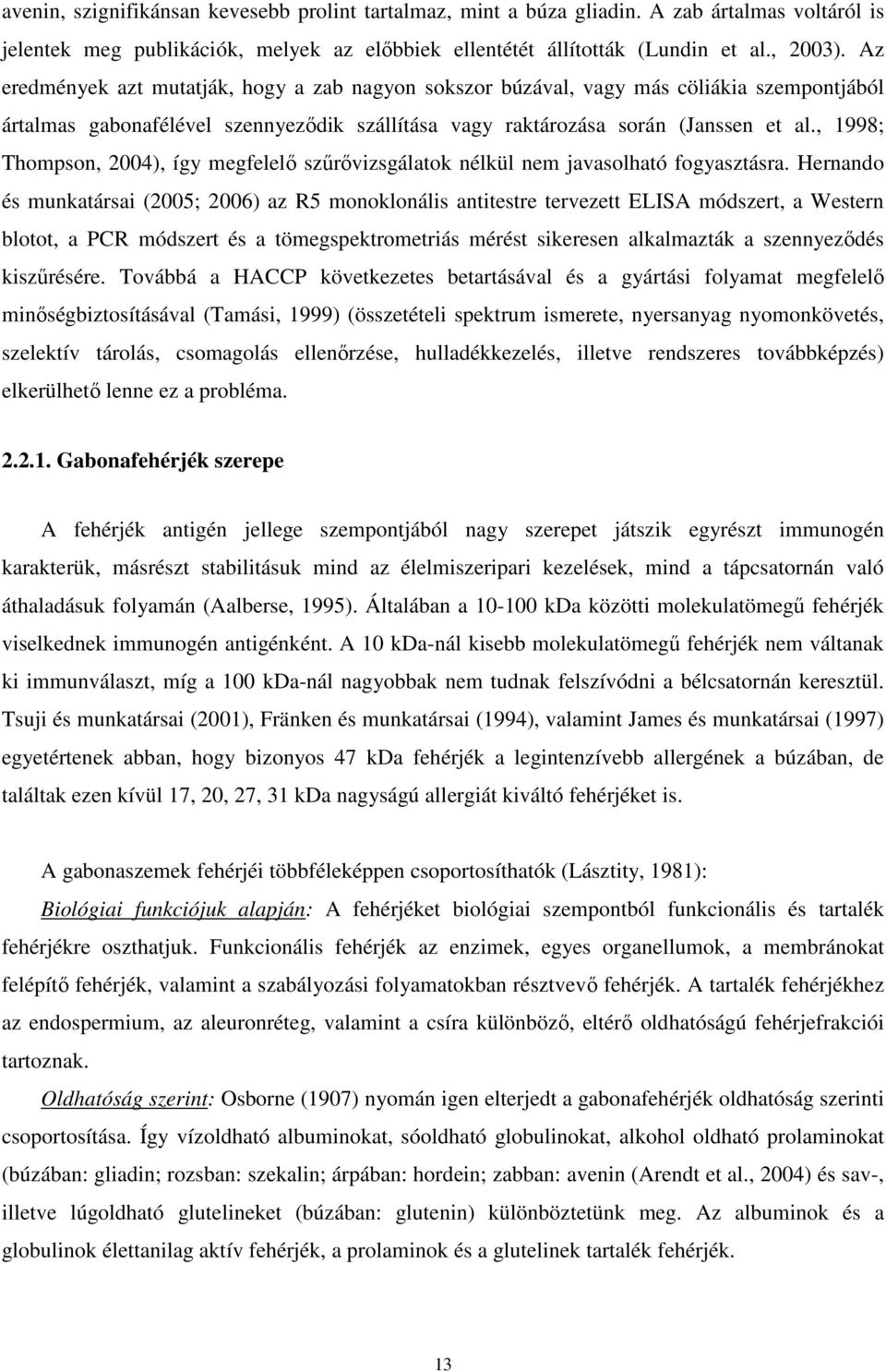 avenin, szignifikánsan kevesebb prolint tartalmaz, mint a búza gliadin. A zab ártalmas voltáról is jelentek meg publikációk, melyek az előbbiek ellentétét állították (Lundin et al., 2003). Az eredmények azt mutatják, hogy a zab nagyon sokszor búzával, vagy más cöliákia szempontjából ártalmas gabonafélével szennyeződik szállítása vagy raktározása során (Janssen et al., 1998; Thompson, 2004), így megfelelő szűrővizsgálatok nélkül nem javasolható fogyasztásra. Hernando és munkatársai (2005; 2006) az R5 monoklonális antitestre tervezett ELISA módszert, a Western blotot, a PCR módszert és a tömegspektrometriás mérést sikeresen alkalmazták a szennyeződés kiszűrésére. Továbbá a HACCP következetes betartásával és a gyártási folyamat megfelelő minőségbiztosításával (Tamási, 1999) (összetételi spektrum ismerete, nyersanyag nyomonkövetés, szelektív tárolás, csomagolás ellenőrzése, hulladékkezelés, illetve rendszeres továbbképzés) elkerülhető lenne ez a probléma.

2.2.1. Gabonafehérjék szerepe

A fehérjék antigén jellege szempontjából nagy szerepet játszik egyrészt immunogén karakterük, másrészt stabilitásuk mind az élelmiszeripari kezelések, mind a tápcsatornán való áthaladásuk folyamán (Aalberse, 1995). Általában a 10-100 kDa közötti molekulatömegű fehérjék viselkednek immunogén antigénként. A 10 kDa-nál kisebb molekulatömegű fehérjék nem váltanak ki immunválaszt, míg a 100 kDa-nál nagyobbak nem tudnak felszívódni a bélcsatornán keresztül. Tsuji és munkatársai (2001), Fränken és munkatársai (1994), valamint James és munkatársai (1997) egyetértenek abban, hogy bizonyos 47 kDa fehérjék a legintenzívebb allergének a búzában, de találtak ezen kívül 17, 20, 27, 31 kDa nagyságú allergiát kiváltó fehérjéket is.

A gabonaszemek fehérjéi többféleképpen csoportosíthatók (Lásztity, 1981):

Biológiai funkciójuk alapján: A fehérjéket biológiai szempontból funkcionális és tartalék fehérjékre oszthatjuk. Funkcionális fehérjék az enzimek, egyes organellumok, a membránokat felépítő fehérjék, valamint a szabályozási folyamatokban résztvevő fehérjék. A tartalék fehérjékhez az endospermium, az aleuronréteg, valamint a csíra különböző, eltérő oldhatóságú fehérjefrakciói tartoznak.

Oldhatóság szerint: Osborne (1907) nyomán igen elterjedt a gabonafehérjék oldhatóság szerinti csoportosítása. Így vízoldható albuminokat, sóoldható globulinokat, alkohol oldható prolaminokat (búzában: gliadin; rozsban: szekalin; árpában: hordein; zabban: avenin (Arendt et al., 2004) és sav-, illetve lúgoldható glutelineket (búzában: glutenin) különböztetünk meg. Az albuminok és a globulinok élettanilag aktív fehérjék, a prolaminok és a glutelinek tartalék fehérjék.

13